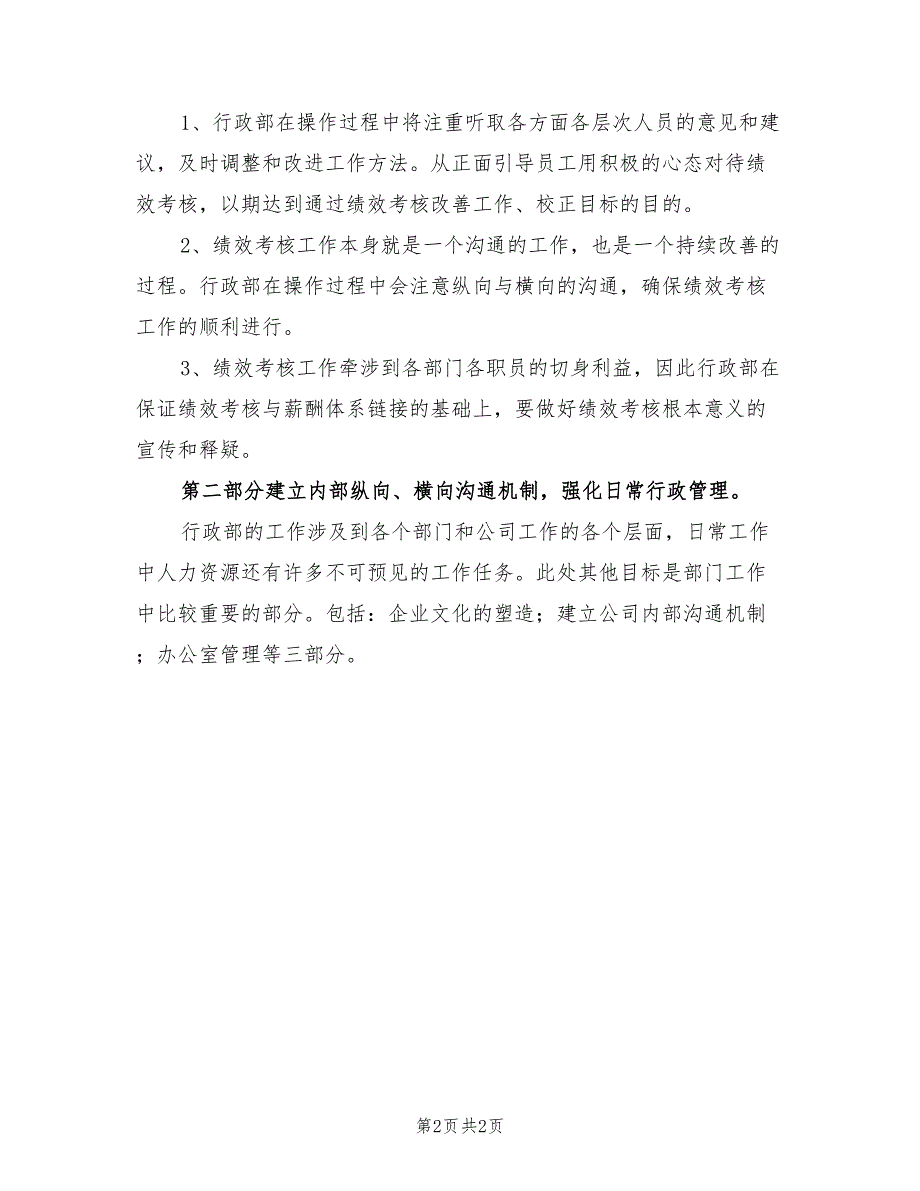 1、行政部在操作过程中将注重听取各方面各层次人员的意见和建议，及时调整和改进工作方法。从正面引导员工用积极的心态对待绩效考核，以期达到通过绩效考核改善工作、校正目标的目的。

2、绩效考核工作本身就是一个沟通的工作，也是一个持续改善的过程。行政部在操作过程中会注意纵向与横向的沟通，确保绩效考核工作的顺利进行。

3、绩效考核工作牵涉到各部门各职员的切身利益，因此行政部在保证绩效考核与薪酬体系链接的基础上，要做好绩效考核根本意义的宣传和释疑。

第二部分建立内部纵向、横向沟通机制，强化日常行政管理。

行政部的工作涉及到各个部门和公司工作的各个层面，日常工作中人力资源还有许多不可预见的工作任务。此处其他目标是部门工作中比较重要的部分。包括：企业文化的塑造；建立公司内部沟通机制；办公室管理等三部分。

第2页 共2页